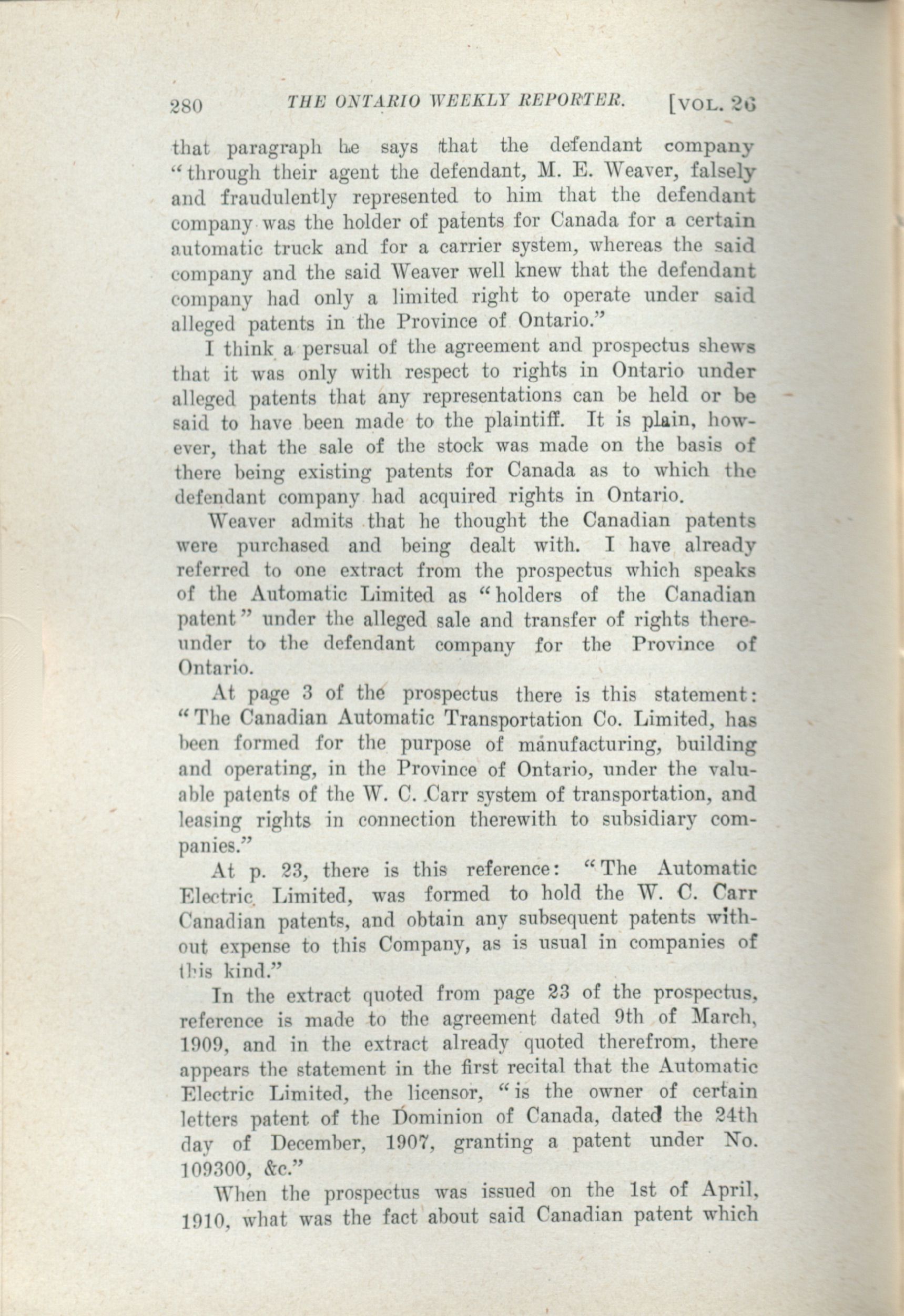 280 THE ONTARIO WEEKLY REPORTER. [VOL. 26

that paragraph he says that the defendant company "through their agent the defendant, M. E. Weaver, falsely and fraudulently represented to him that the defendant company was the holder of patents for Canada for a certain automatic truck and for a carrier system, whereas the said company and the said Weaver well knew that the defendant company had only a limited right to operate under said alleged patents in the Province of Ontario."

I think a persual of the agreement and prospectus shews that it was only with respect to rights in Ontario under alleged patents that any representations can be held or be said to have been made to the plaintiff. It is plain, however, that the sale of the stock was made on the basis of there being existing patents for Canada as to which the defendant company had acquired rights in Ontario.

Weaver admits that he thought the Canadian patents were purchased and being dealt with. I have already referred to one extract from the prospectus which speaks of the Automatic Limited as "holders of the Canadian patent" under the alleged sale and transfer of rights thereunder to the defendant company for the Province of Ontario.

At page 3 of the prospectus there is this statement: "The Canadian Automatic Transportation Co. Limited, has been formed for the purpose of manufacturing, building and operating, in the Province of Ontario, under the valuable patents of the W. C. Carr system of transportation, and leasing rights in connection therewith to subsidiary companies."

At p. 23, there is this reference: "The Automatic Electric Limited, was formed to hold the W. C. Carr Canadian patents, and obtain any subsequent patents without expense to this Company, as is usual in companies of this kind."

In the extract quoted from page 23 of the prospectus, reference is made to the agreement dated 9th of March, 1909, and in the extract already quoted therefrom, there appears the statement in the first recital that the Automatic Electric Limited, the licensor, "is the owner of certain letters patent of the Dominion of Canada, dated the 24th day of December, 1907, granting a patent under No. 109300, &c."

When the prospectus was issued on the 1st of April, 1910, what was the fact about said Canadian patent which